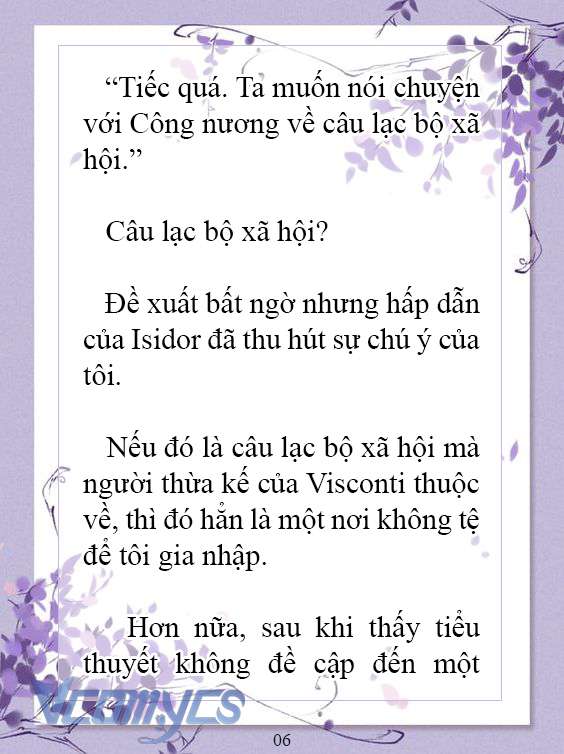 “Tiếc quá. Ta muốn nói chuyện với Công nương về câu lạc bộ xã hội.”

Câu lạc bộ xã hội?

Đề xuất bất ngờ nhưng hấp dẫn của Isidor đã thu hút sự chú ý của tôi.

Nếu đó là câu lạc bộ xã hội mà người thừa kế của Visconti thuộc về, thì đó hẳn là một nơi không tệ để tôi gia nhập.

Hơn nữa, sau khi thấy tiểu thuyết không đề cập đến một

Vcomycs

06